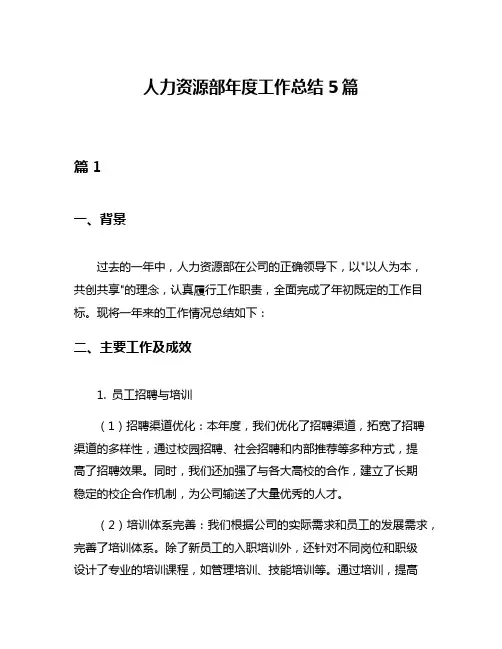 人力资源部年度工作总结 5 篇

篇 1

一、背景

过去的一年中，人力资源部在公司的正确领导下，以"以人为本，共创共享"的理念，认真履行工作职责，全面完成了年初既定的工作目标。现将一年来的工作情况总结如下：

二、主要工作及成效

1. 员工招聘与培训

（1）招聘渠道优化：本年度，我们优化了招聘渠道，拓宽了招聘渠道的多样性，通过校园招聘、社会招聘和内部推荐等多种方式，提高了招聘效果。同时，我们还加强了与各大高校的合作，建立了长期稳定的校企合作机制，为公司输送了大量优秀的人才。

（2）培训体系完善：我们根据公司的实际需求和员工的发展需求，完善了培训体系。除了新员工的入职培训外，还针对不同岗位和职级设计了专业的培训课程，如管理培训、技能培训等。通过培训，提高